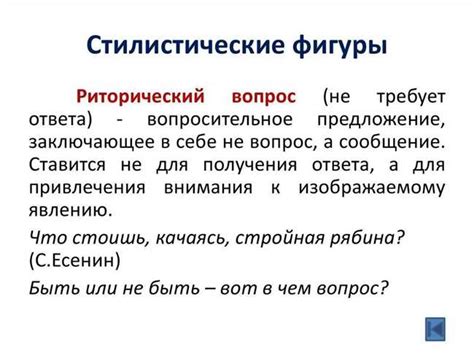 Стилистические фигуры

Риторический вопрос (не требует ответа) - вопросительное предложение, заключающее в себе не вопрос, а сообщение. Ставится не для получения ответа, а для привлечения внимания к изображаемому явлению.

Что стоишь, качаясь, стройная рябина? (С.Есенин)

Быть или не быть – вот в чем вопрос?